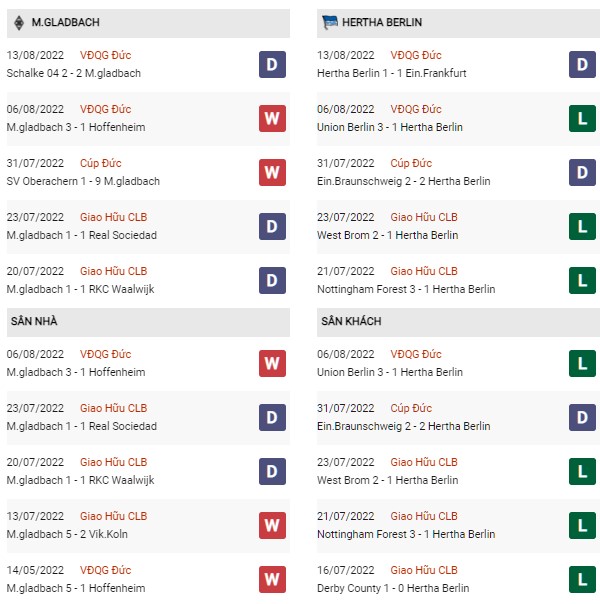 M.GLADBACH

13/08/2022 VĐQG Đức
Schalke 04 2 - 2 M.gladbach
D

06/08/2022 VĐQG Đức
M.gladbach 3 - 1 Hoffenheim
W

31/07/2022 Cúp Đức
SV Oberachern 1 - 9 M.gladbach
W

23/07/2022 Giao Hữu CLB
M.gladbach 1 - 1 Real Sociedad
D

20/07/2022 Giao Hữu CLB
M.gladbach 1 - 1 RKC Waalwijk
D

SÂN NHÀ

06/08/2022 VĐQG Đức
M.gladbach 3 - 1 Hoffenheim
W

23/07/2022 Giao Hữu CLB
M.gladbach 1 - 1 Real Sociedad
D

20/07/2022 Giao Hữu CLB
M.gladbach 1 - 1 RKC Waalwijk
D

13/07/2022 Giao Hữu CLB
M.gladbach 5 - 2 Vik.Koln
W

14/05/2022 VĐQG Đức
M.gladbach 5 - 1 Hoffenheim
W

HERTHA BERLIN

13/08/2022 VĐQG Đức
Hertha Berlin 1 - 1 Ein.Frankfurt
D

06/08/2022 VĐQG Đức
Union Berlin 3 - 1 Hertha Berlin
L

31/07/2022 Cúp Đức
Ein.Braunschweig 2 - 2 Hertha Berlin
D

23/07/2022 Giao Hữu CLB
West Brom 2 - 1 Hertha Berlin
L

21/07/2022 Giao Hữu CLB
Nottingham Forest 3 - 1 Hertha Berlin
L

SÂN KHÁCH

06/08/2022 VĐQG Đức
Union Berlin 3 - 1 Hertha Berlin
L

31/07/2022 Cúp Đức
Ein.Braunschweig 2 - 2 Hertha Berlin
D

23/07/2022 Giao Hữu CLB
West Brom 2 - 1 Hertha Berlin
L

21/07/2022 Giao Hữu CLB
Nottingham Forest 3 - 1 Hertha Berlin
L

16/07/2022 Giao Hữu CLB
Derby County 1 - 0 Hertha Berlin
L